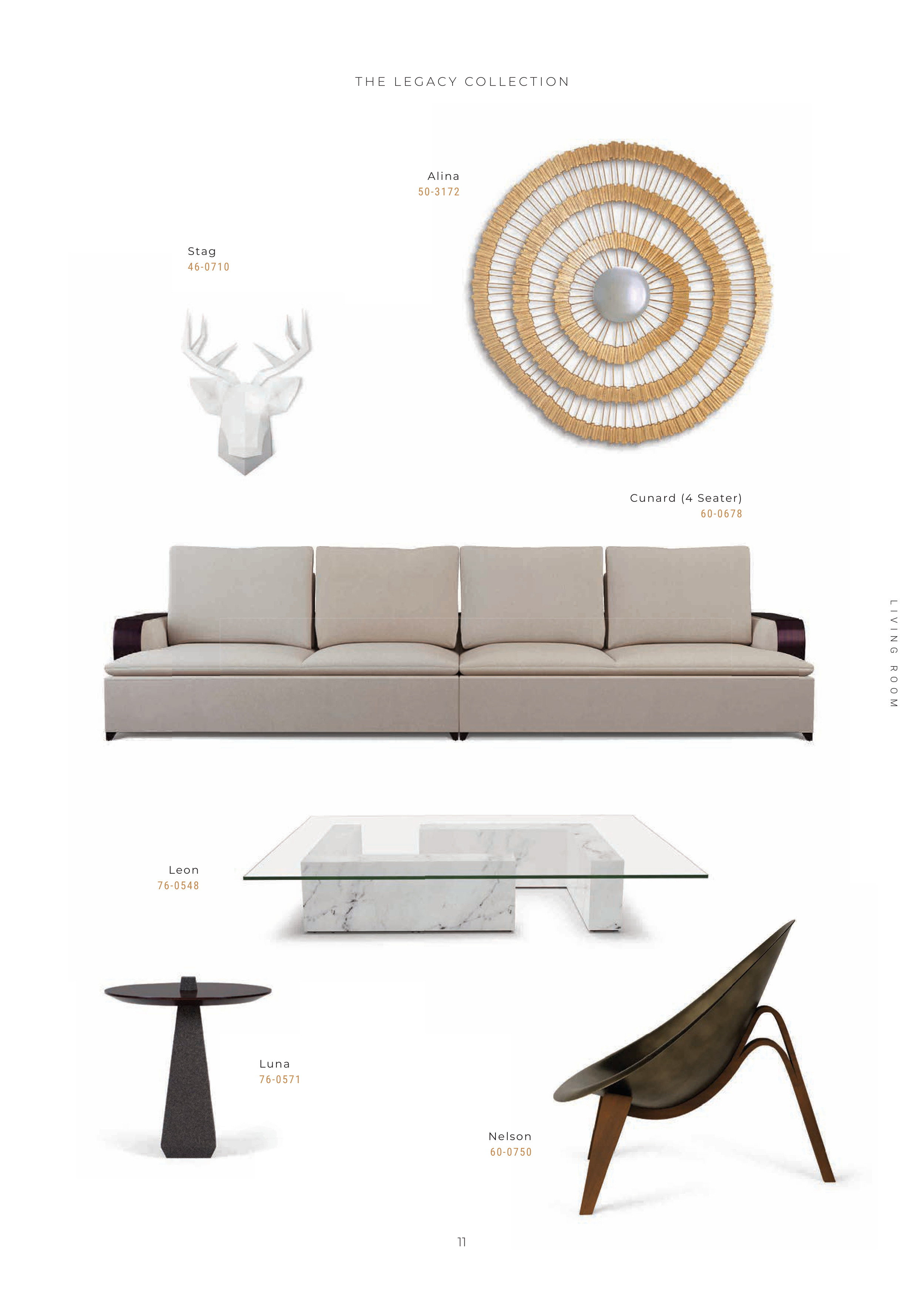 THE LEGACY COLLECTION

Alina
50-3172

Stag
46-0710

Cunard (4 Seater)
60-0678

LIVING ROOM

Leon
76-0548

Luna
76-0571

Nelson
60-0750

11